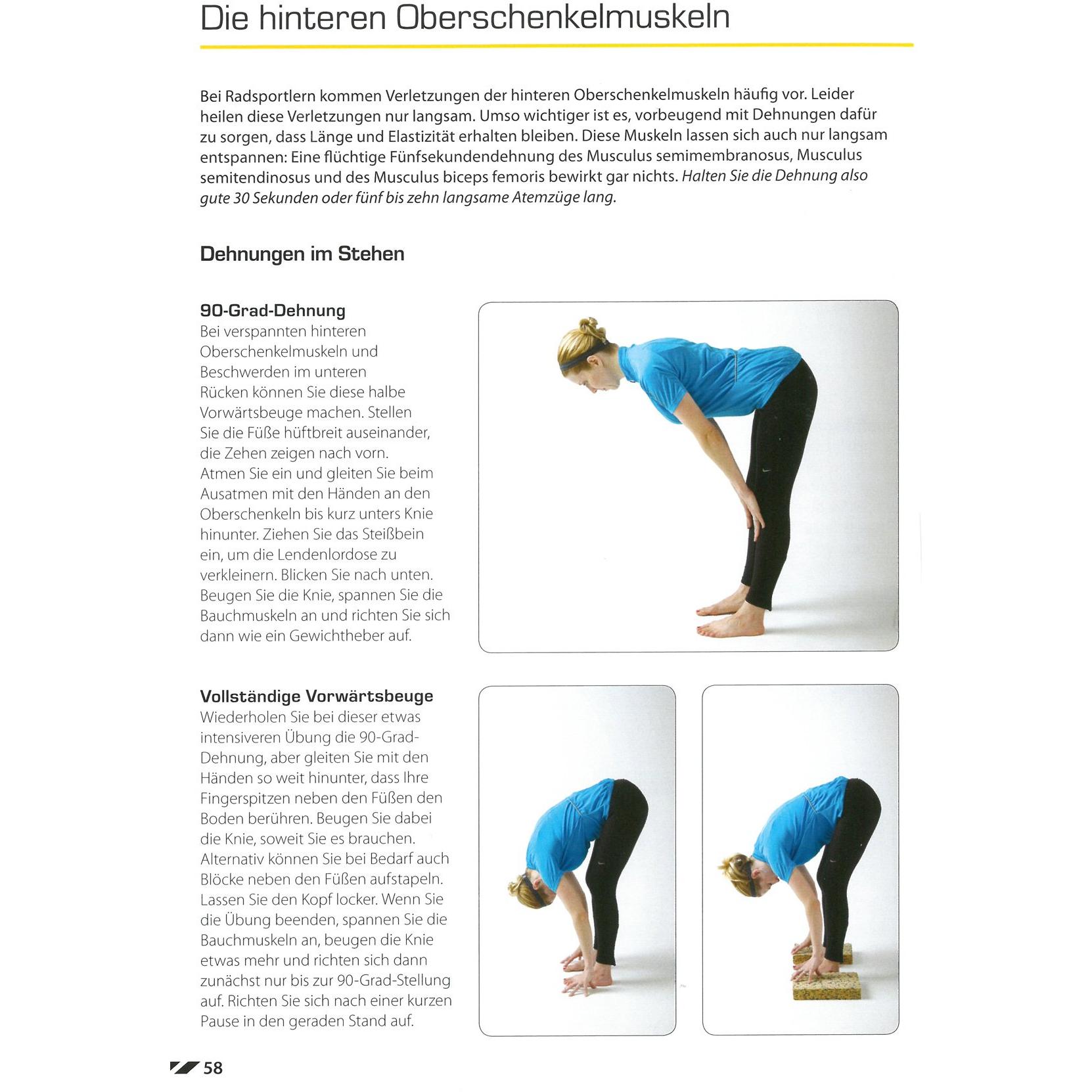 Die hinteren Oberschenkelmuskeln

Bei Radsportlern kommen Verletzungen der hinteren Oberschenkelmuskeln häufig vor. Leider heilen diese Verletzungen nur langsam. Umso wichtiger ist es, vorbeugend mit Dehnungen dafür zu sorgen, dass Länge und Elastizität erhalten bleiben. Diese Muskeln lassen sich auch nur langsam entspannen: Eine flüchtige Fünfsekundendehnung des Musculus semimembranosus, Musculus semitendinosus und des Musculus biceps femoris bewirkt gar nichts. Halten Sie die Dehnung also gute 30 Sekunden oder fünf bis zehn langsame Atemzüge lang.

Dehnungen im Stehen

90-Grad-Dehnung
Bei verspannten hinteren Oberschenkelmuskeln und Beschwerden im unteren Rücken können Sie diese halbe Vorwärtsbeuge machen. Stellen Sie die Füße hüftbreit auseinander, die Zehen zeigen nach vorn. Atmen Sie ein und gleiten Sie beim Ausatmen mit den Händen an den Oberschenkeln bis kurz unters Knie hinunter. Ziehen Sie das Steißbein ein, um die Lendenlordose zu verkleinern. Blicken Sie nach unten. Beugen Sie die Knie, spannen Sie die Bauchmuskeln an und richten Sie sich dann wie ein Gewichtheber auf.

Vollständige Vorwärtsbeuge
Wiederholen Sie bei dieser etwas intensiveren Übung die 90-Grad-Dehnung, aber gleiten Sie mit den Händen so weit hinunter, dass Ihre Fingerspitzen neben den Füßen den Boden berühren. Beugen Sie dabei die Knie, soweit Sie es brauchen. Alternativ können Sie bei Bedarf auch Blöcke neben den Füßen aufstapeln. Lassen Sie den Kopf locker. Wenn Sie die Übung beenden, spannen Sie die Bauchmuskeln an, beugen die Knie etwas mehr und richten sich dann zunächst nur bis zur 90-Grad-Stellung auf. Richten Sie sich nach einer kurzen Pause in den geraden Stand auf.

58